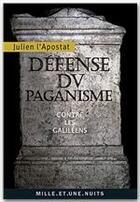 Julien l'Apostat

DÉFENSE DV PAGANISME

CONTRE LES GALILÉENS

MILLE.ET.UNE.NUITS